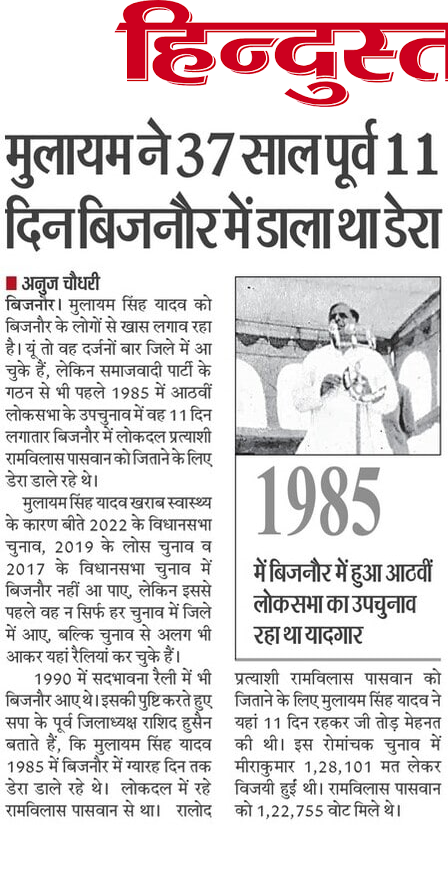 हिन्दुस्त

मुलायम ने 37 साल पूर्व 11 दिन बिजनौर में डाला था डेरा

अनुज चौधरी

बिजनौर। मुलायम सिंह यादव को बिजनौर के लोगों से खास लगाव रहा है। यूं तो वह दर्जनों बार जिले में आ चुके हैं, लेकिन समाजवादी पार्टी के गठन से भी पहले 1985 में आठवीं लोकसभा के उपचुनाव में वह 11 दिन लगातार बिजनौर में लोकदल प्रत्याशी रामविलास पासवान को जिताने के लिए डेरा डाले रहे थे।

मुलायम सिंह यादव खराब स्वास्थ्य के कारण बीते 2022 के विधानसभा चुनाव, 2019 के लोस चुनाव व 2017 के विधानसभा चुनाव में बिजनौर नहीं आ पाए, लेकिन इससे पहले वह न सिर्फ हर चुनाव में जिले में आए, बल्कि चुनाव से अलग भी आकर यहां रैलियां कर चुके हैं।

1990 में सदभावना रैली में भी बिजनौर आए थे। इसकी पुष्टि करते हुए सपा के पूर्व जिलाध्यक्ष राशिद हुसैन बताते हैं, कि मुलायम सिंह यादव 1985 में बिजनौर में ग्यारह दिन तक डेरा डाले रहे थे। लोकदल में रहे रामविलास पासवान से था। रालोद

1985

में बिजनौर में हुआ आठवीं लोकसभा का उपचुनाव रहा था यादगार

प्रत्याशी रामविलास पासवान को जिताने के लिए मुलायम सिंह यादव ने यहां 11 दिन रहकर जी तोड़ मेहनत की थी। इस रोमांचक चुनाव में मीराकुमार 1,28,101 मत लेकर विजयी हुईं थी। रामविलास पासवान को 1,22,755 वोट मिले थे।